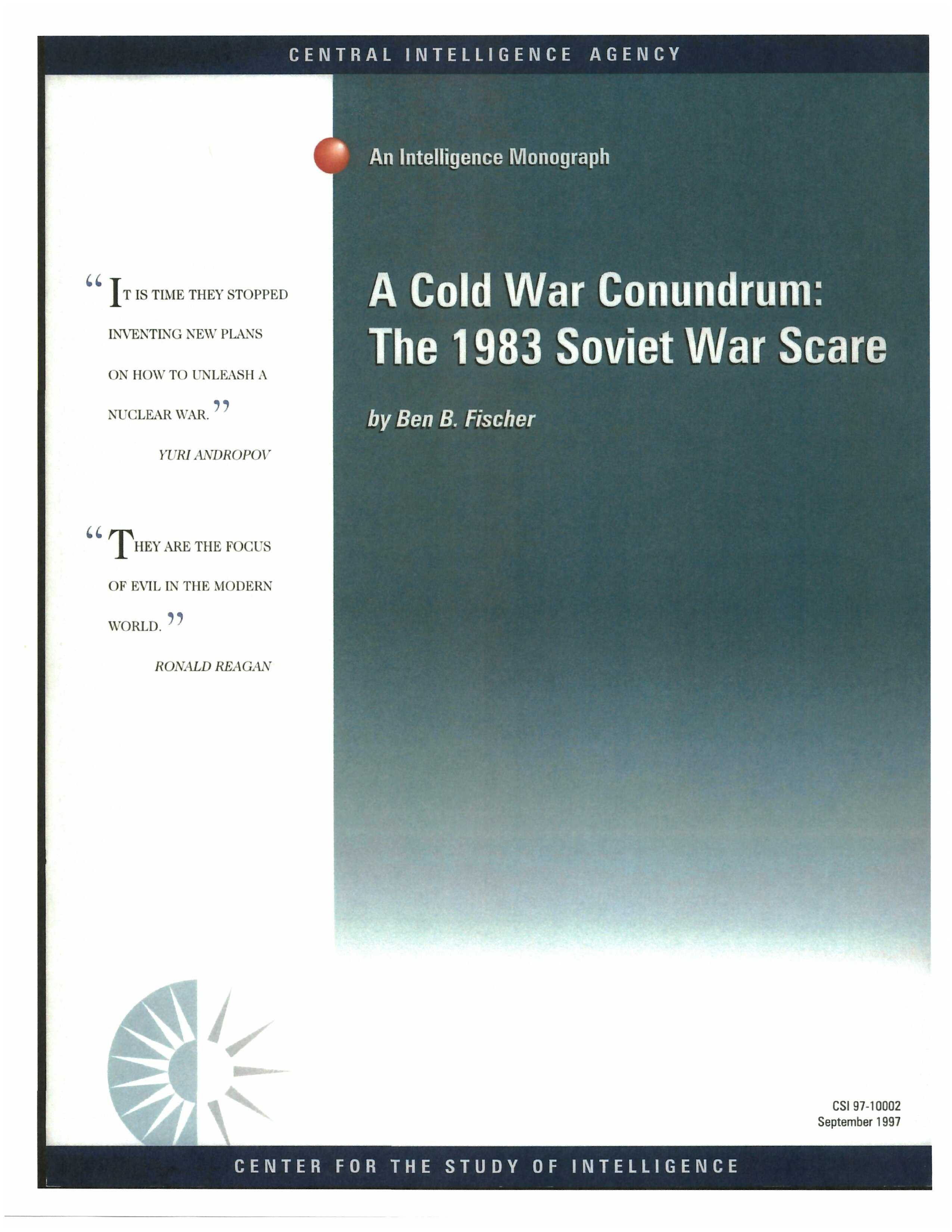 CENTRAL INTELLIGENCE AGENCY

"IT IS TIME THEY STOPPED INVENTING NEW PLANS ON HOW TO UNLEASH A NUCLEAR WAR."

YURI ANDROPOV

"THEY ARE THE FOCUS OF EVIL IN THE MODERN WORLD."

RONALD REAGAN

An Intelligence Monograph

A Cold War Conundrum: The 1983 Soviet War Scare

by Ben B. Fischer

CSI 97-10002
September 1997

CENTER FOR THE STUDY OF INTELLIGENCE